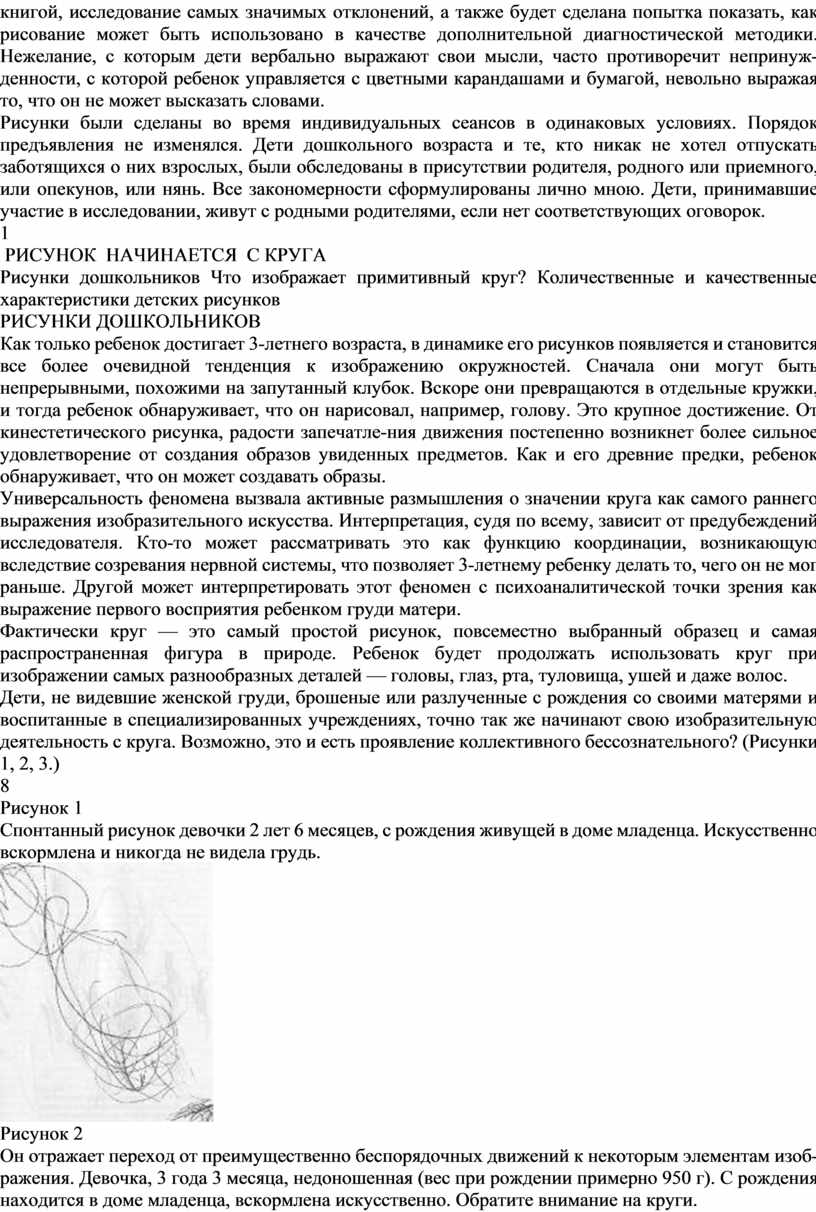 книгой, исследование самых значимых отклонений, а также будет сделана попытка показать, как рисование может быть использовано в качестве дополнительной диагностической методики. Нежелание, с которым дети вербально выражают свои мысли, часто противоречит непринужденности, с которой ребенок управляется с цветными карандашами и бумагой, невольно выражая то, что он не может высказать словами.

Рисунки были сделаны во время индивидуальных сеансов в одинаковых условиях. Порядок предъявления не изменялся. Дети дошкольного возраста и те, кто никак не хотел отпускать заботящихся о них взрослых, были обследованы в присутствии родителя, родного или приемного, или опекунов, или нянь. Все закономерности сформулированы лично мною. Дети, принимавшие участие в исследовании, живут с родными родителями, если нет соответствующих оговорок.

1

РИСУНОК НАЧИНАЕТСЯ С КРУГА

Рисунки дошкольников Что изображает примитивный круг? Количественные и качественные характеристики детских рисунков

РИСУНКИ ДОШКОЛЬНИКОВ

Как только ребенок достигает 3-летнего возраста, в динамике его рисунков появляется и становится все более очевидной тенденция к изображению окружностей. Сначала они могут быть непрерывными, похожими на запутанный клубок. Вскоре они превращаются в отдельные кружки, и тогда ребенок обнаруживает, что он нарисовал, например, голову. Это крупное достижение. От кинестетического рисунка, радости запечатле-ния движения постепенно возникнет более сильное удовлетворение от создания образов увиденных предметов. Как и его древние предки, ребенок обнаруживает, что он может создавать образы.

Универсальность феномена вызвала активные размышления о значении круга как самого раннего выражения изобразительного искусства. Интерпретация, судя по всему, зависит от предубеждений исследователя. Кто-то может рассматривать это как функцию координации, возникающую вследствие созревания нервной системы, что позволяет 3-летнему ребенку делать то, чего он не мог раньше. Другой может интерпретировать этот феномен с психоаналитической точки зрения как выражение первого восприятия ребенком груди матери.

Фактически круг — это самый простой рисунок, повсеместно выбранный образец и самая распространенная фигура в природе. Ребенок будет продолжать использовать круг при изображении самых разнообразных деталей — головы, глаз, рта, туловища, ушей и даже волос.

Дети, не видевшие женской груди, брошеные или разлученные с рождения со своими матерями и воспитанные в специализированных учреждениях, точно так же начинают свою изобразительную деятельность с круга. Возможно, это и есть проявление коллективного бессознательного? (Рисунки 1, 2, 3.)

8

Рисунок 1

Спонтанный рисунок девочки 2 лет 6 месяцев, с рождения живущей в доме младенца. Искусственно вскормлена и никогда не видела грудь.

Рисунок 2

Он отражает переход от преимущественно беспорядочных движений к некоторым элементам изображения. Девочка, 3 года 3 месяца, недоношенная (вес при рождении примерно 950 г). С рождения находится в доме младенца, вскормлена искусственно. Обратите внимание на круги.